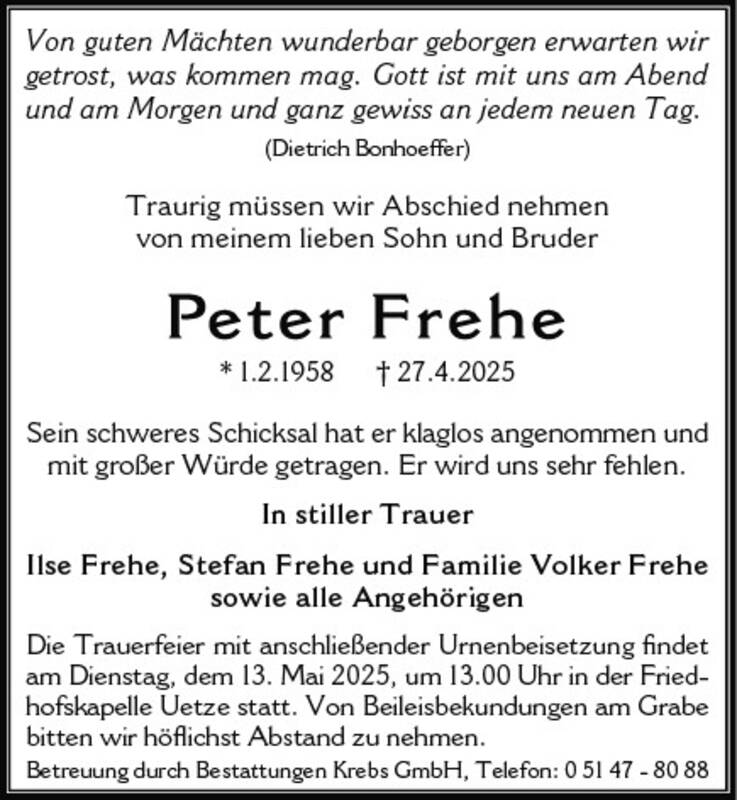 Von guten Mächten wunderbar geborgen erwarten wir getrost, was kommen mag. Gott ist mit uns am Abend und am Morgen und ganz gewiss an jedem neuen Tag.
(Dietrich Bonhoeffer)

Traurig müssen wir Abschied nehmen von meinem lieben Sohn und Bruder

Peter Frehe

* 1.2.1958 † 27.4.2025

Sein schweres Schicksal hat er klaglos angenommen und mit großer Würde getragen. Er wird uns sehr fehlen.

In stiller Trauer

Ilse Frehe, Stefan Frehe und Familie Volker Frehe sowie alle Angehörigen

Die Trauerfeier mit anschließender Urnenbeisetzung findet am Dienstag, dem 13. Mai 2025, um 13.00 Uhr in der Friedhofskapelle Uetze statt. Von Beileisbekundungen am Grabe bitten wir höflichst Abstand zu nehmen.

Betreuung durch Bestattungen Krebs GmbH, Telefon: 0 51 47 - 80 88